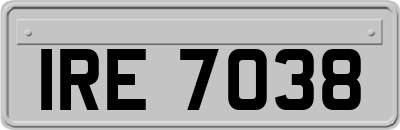 IRE 7038